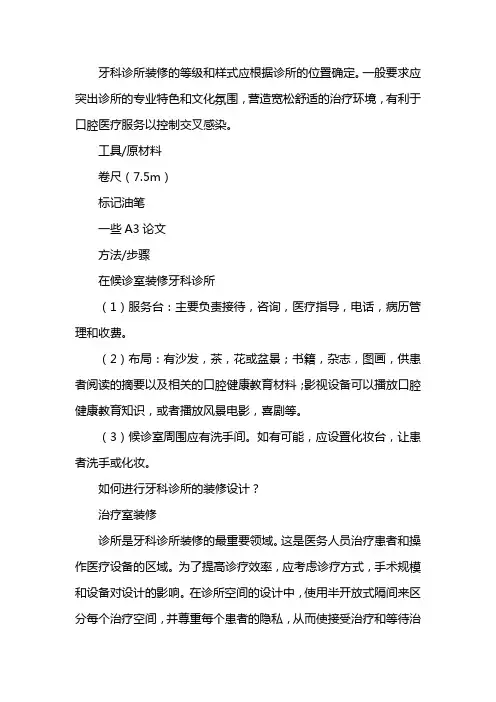 牙科诊所装修的等级和样式应根据诊所的位置确定。一般要求应突出诊所的专业特色和文化氛围，营造宽松舒适的治疗环境，有利于口腔医疗服务以控制交叉感染。

工具/原材料

卷尺（7.5m）

标记油笔

一些 A3 论文

方法/步骤

在候诊室装修牙科诊所

（1）服务台：主要负责接待，咨询，医疗指导，电话，病历管理和收费。

（2）布局：有沙发，茶，花或盆景；书籍，杂志，图画，供患者阅读的摘要以及相关的口腔健康教育材料；影视设备可以播放口腔健康教育知识，或者播放风景电影，喜剧等。

（3）候诊室周围应有洗手间。如有可能，应设置化妆台，让患者洗手或化妆。

如何进行牙科诊所的装修设计？

治疗室装修

诊所是牙科诊所装修的最重要领域。这是医务人员治疗患者和操作医疗设备的区域。为了提高诊疗效率，应考虑诊疗方式，手术规模和设备对设计的影响。在诊所空间的设计中，使用半开放式隔间来区分每个治疗空间，并尊重每个患者的隐私，从而使接受治疗和等待治